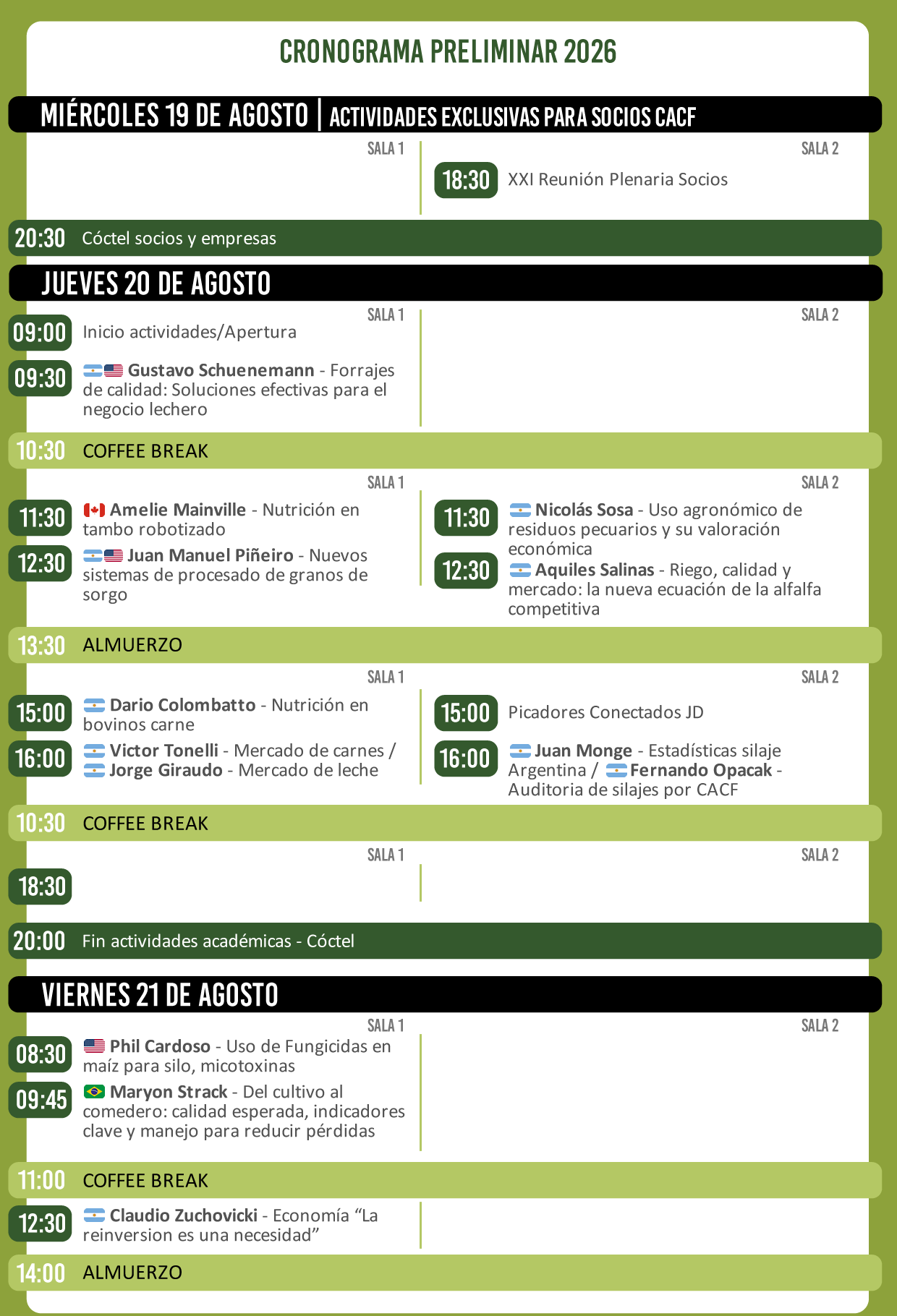 CRONOGRAMA PRELIMINAR 2026

MIÉRCOLES 19 DE AGOSTO | ACTIVIDADES EXCLUSIVAS PARA SOCIOS CACF

SALA 1

SALA 2

18:30 XXI Reunión Plenaria Socios

20:30 Cóctel socios y empresas

JUEVES 20 DE AGOSTO

SALA 1

09:00 Inicio actividades/Apertura

09:30 Gustavo Schuenemann - Forrajes de calidad: Soluciones efectivas para el negocio lechero

SALA 2

10:30 COFFEE BREAK

SALA 1

11:30 Amelie Mainville - Nutrición en tambo robotizado

12:30 Juan Manuel Piñeiro - Nuevos sistemas de procesado de granos de sorgo

SALA 2

11:30 Nicolás Sosa - Uso agronómico de residuos pecuarios y su valoración económica

12:30 Aquiles Salinas - Riego, calidad y mercado: la nueva ecuación de la alfalfa competitiva

13:30 ALMUERZO

SALA 1

15:00 Dario Colombatto - Nutrición en bovinos carne

16:00 Victor Tonelli - Mercado de carnes / Jorge Giraudo - Mercado de leche

SALA 2

15:00 Picadores Conectados JD

16:00 Juan Monge - Estadísticas silaje Argentina / Fernando Opacak - Auditoria de silajes por CACF

10:30 COFFEE BREAK

SALA 1

18:30

SALA 2

20:00 Fin actividades académicas - Cóctel

VIERNES 21 DE AGOSTO

SALA 1

08:30 Phil Cardoso - Uso de Fungicidas en maíz para silo, micotoxinas

09:45 Maryon Strack - Del cultivo al comedero: calidad esperada, indicadores clave y manejo para reducir pérdidas

SALA 2

11:00 COFFEE BREAK

12:30 Claudio Zuchovicki - Economía "La reinversion es una necesidad"

14:00 ALMUERZO